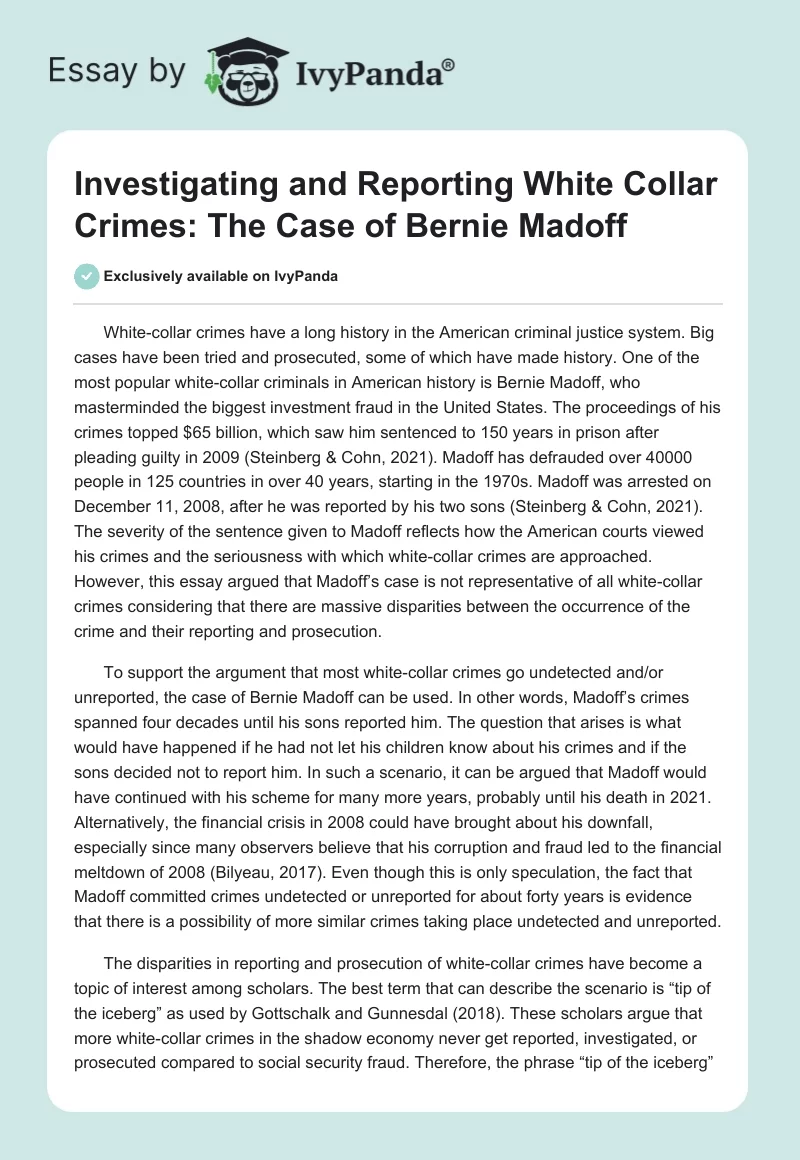 Essay by IvyPanda®

Investigating and Reporting White Collar Crimes: The Case of Bernie Madoff

Exclusively available on IvyPanda

White-collar crimes have a long history in the American criminal justice system. Big cases have been tried and prosecuted, some of which have made history. One of the most popular white-collar criminals in American history is Bernie Madoff, who masterminded the biggest investment fraud in the United States. The proceedings of his crimes topped $65 billion, which saw him sentenced to 150 years in prison after pleading guilty in 2009 (Steinberg & Cohn, 2021). Madoff has defrauded over 40000 people in 125 countries in over 40 years, starting in the 1970s. Madoff was arrested on December 11, 2008, after he was reported by his two sons (Steinberg & Cohn, 2021). The severity of the sentence given to Madoff reflects how the American courts viewed his crimes and the seriousness with which white-collar crimes are approached. However, this essay argued that Madoff's case is not representative of all white-collar crimes considering that there are massive disparities between the occurrence of the crime and their reporting and prosecution.

To support the argument that most white-collar crimes go undetected and/or unreported, the case of Bernie Madoff can be used. In other words, Madoff's crimes spanned four decades until his sons reported him. The question that arises is what would have happened if he had not let his children know about his crimes and if the sons decided not to report him. In such a scenario, it can be argued that Madoff would have continued with his scheme for many more years, probably until his death in 2021. Alternatively, the financial crisis in 2008 could have brought about his downfall, especially since many observers believe that his corruption and fraud led to the financial meltdown of 2008 (Bilyeau, 2017). Even though this is only speculation, the fact that Madoff committed crimes undetected or unreported for about forty years is evidence that there is a possibility of more similar crimes taking place undetected and unreported.

The disparities in reporting and prosecution of white-collar crimes have become a topic of interest among scholars. The best term that can describe the scenario is "tip of the iceberg" as used by Gottschalk and Gunnesdal (2018). These scholars argue that more white-collar crimes in the shadow economy never get reported, investigated, or prosecuted compared to social security fraud. Therefore, the phrase "tip of the iceberg"